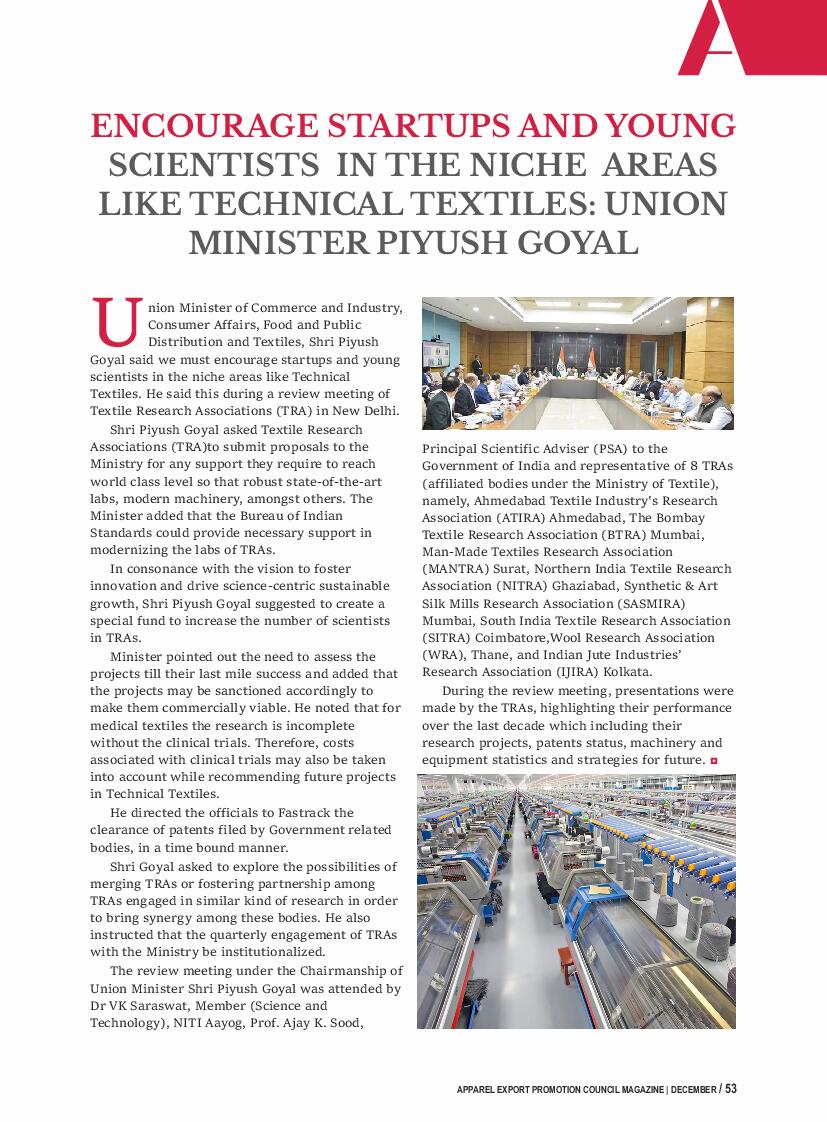 A

ENCOURAGE STARTUPS AND YOUNG SCIENTISTS IN THE NICHE AREAS LIKE TECHNICAL TEXTILES: UNION MINISTER PIYUSH GOYAL

Union Minister of Commerce and Industry, Consumer Affairs, Food and Public Distribution and Textiles, Shri Piyush Goyal said we must encourage startups and young scientists in the niche areas like Technical Textiles. He said this during a review meeting of Textile Research Associations (TRA) in New Delhi.

Shri Piyush Goyal asked Textile Research Associations (TRA)to submit proposals to the Ministry for any support they require to reach world class level so that robust state-of-the-art labs, modern machinery, amongst others. The Minister added that the Bureau of Indian Standards could provide necessary support in modernizing the labs of TRAs.

In consonance with the vision to foster innovation and drive science-centric sustainable growth, Shri Piyush Goyal suggested to create a special fund to increase the number of scientists in TRAs.

Minister pointed out the need to assess the projects till their last mile success and added that the projects may be sanctioned accordingly to make them commercially viable. He noted that for medical textiles the research is incomplete without the clinical trials. Therefore, costs associated with clinical trials may also be taken into account while recommending future projects in Technical Textiles.

He directed the officials to Fastrack the clearance of patents filed by Government related bodies, in a time bound manner.

Shri Goyal asked to explore the possibilities of merging TRAs or fostering partnership among TRAs engaged in similar kind of research in order to bring synergy among these bodies. He also instructed that the quarterly engagement of TRAs with the Ministry be institutionalized.

The review meeting under the Chairmanship of Union Minister Shri Piyush Goyal was attended by Dr VK Saraswat, Member (Science and Technology), NITI Aayog, Prof. Ajay K. Sood, Principal Scientific Adviser (PSA) to the Government of India and representative of 8 TRAs (affiliated bodies under the Ministry of Textile), namely, Ahmedabad Textile Industry's Research Association (ATIRA) Ahmedabad, The Bombay Textile Research Association (BTRA) Mumbai, Man-Made Textiles Research Association (MANTRA) Surat, Northern India Textile Research Association (NITRA) Ghaziabad, Synthetic & Art Silk Mills Research Association (SASMIRA) Mumbai, South India Textile Research Association (SITRA) Coimbatore,Wool Research Association (WRA), Thane, and Indian Jute Industries' Research Association (IJIRA) Kolkata.

During the review meeting, presentations were made by the TRAs, highlighting their performance over the last decade which including their research projects, patents status, machinery and equipment statistics and strategies for future.

APPAREL EXPORT PROMOTION COUNCIL MAGAZINE | DECEMBER / 53